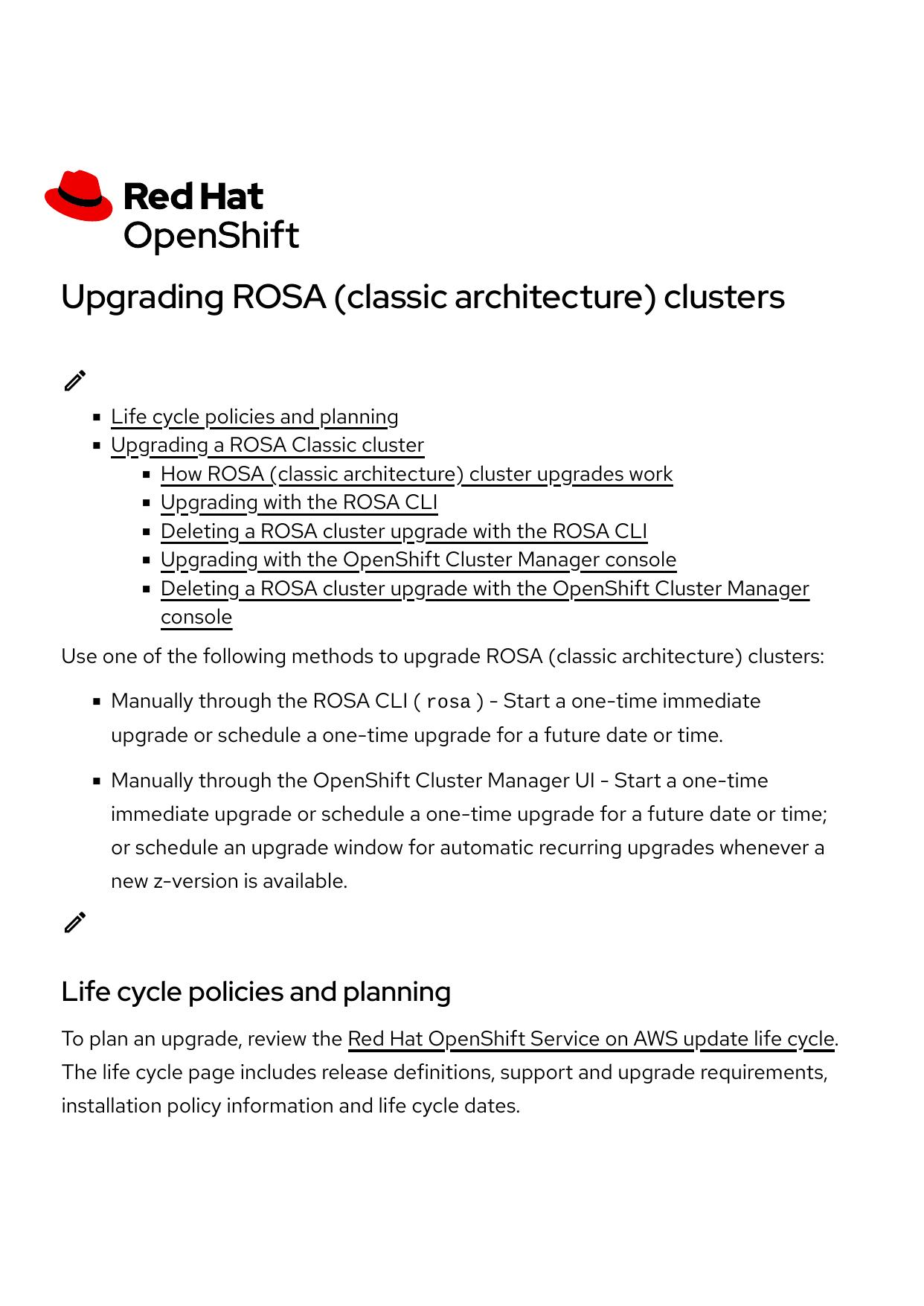 Red Hat
OpenShift

Upgrading ROSA (classic architecture) clusters

- Life cycle policies and planning
- Upgrading a ROSA Classic cluster
  - How ROSA (classic architecture) cluster upgrades work
  - Upgrading with the ROSA CLI
  - Deleting a ROSA cluster upgrade with the ROSA CLI
  - Upgrading with the OpenShift Cluster Manager console
  - Deleting a ROSA cluster upgrade with the OpenShift Cluster Manager console

Use one of the following methods to upgrade ROSA (classic architecture) clusters:

- Manually through the ROSA CLI ( rosa ) - Start a one-time immediate upgrade or schedule a one-time upgrade for a future date or time.
- Manually through the OpenShift Cluster Manager UI - Start a one-time immediate upgrade or schedule a one-time upgrade for a future date or time; or schedule an upgrade window for automatic recurring upgrades whenever a new z-version is available.

Life cycle policies and planning

To plan an upgrade, review the Red Hat OpenShift Service on AWS update life cycle. The life cycle page includes release definitions, support and upgrade requirements, installation policy information and life cycle dates.